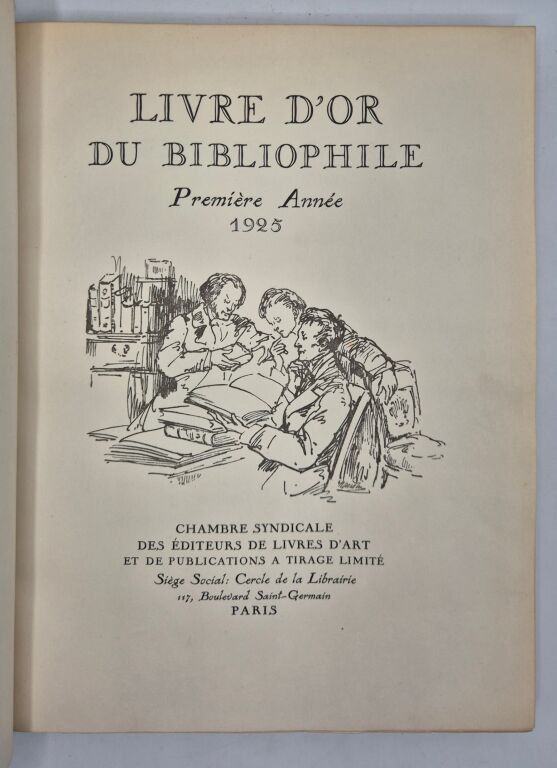 LIVRE D'OR
DU BIBLIOPHILE
Première Année
1925

CHAMBRE SYNDICALE
DES ÉDITEURS DE LIVRES D'ART
ET DE PUBLICATIONS A TIRAGE LIMITÉ
Siège Social: Cercle de la Librairie
117, Boulevard Saint-Germain
PARIS